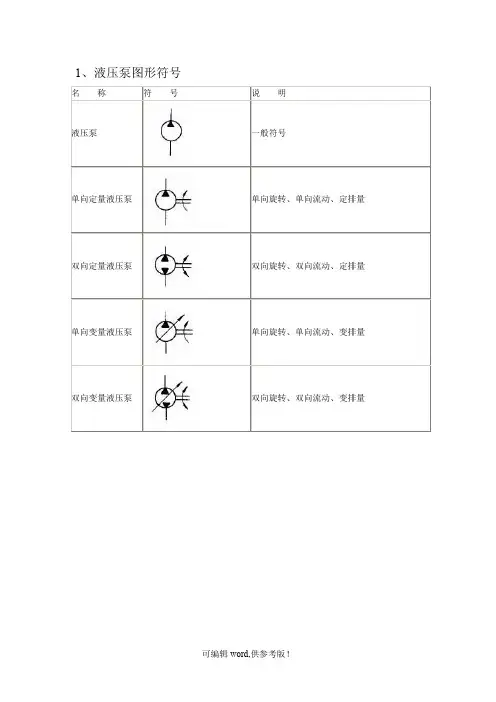 1、液压泵图形符号

| 名　　称 | 符　　号 | 说　　明 |
|---|---|---|
| 液压泵 | | 一般符号 |
| 单向定量液压泵 | | 单向旋转、单向流动、定排量 |
| 双向定量液压泵 | | 双向旋转、双向流动、定排量 |
| 单向变量液压泵 | | 单向旋转、单向流动、变排量 |
| 双向变量液压泵 | | 双向旋转、双向流动、变排量 |

可编辑 word,供参考版！